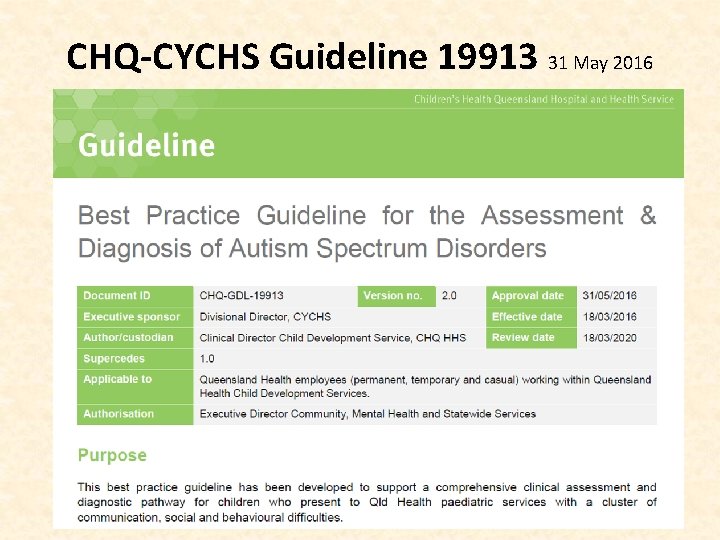 CHQ-CYCHS Guideline 19913 31 May 2016

Children's Health Queensland Hospital and Health Service

Guideline

Best Practice Guideline for the Assessment & Diagnosis of Autism Spectrum Disorders

| Document ID | CHQ-GDL-19913 | Version no. | 2.0 | Approval date | 31/05/2016 |
|---|---|---|---|---|---|
| Executive sponsor | Divisional Director, CYCHS | | | Effective date | 18/03/2016 |
| Author/custodian | Clinical Director Child Development Service, CHQ HHS | | | Review date | 18/03/2020 |
| Supercedes | 1.0 | | | | |
| Applicable to | Queensland Health employees (permanent, temporary and casual) working within Queensland Health Child Development Services. | | | | |
| Authorisation | Executive Director Community, Mental Health and Statewide Services | | | | |

Purpose

This best practice guideline has been developed to support a comprehensive clinical assessment and diagnostic pathway for children who present to Qld Health paediatric services with a cluster of communication, social and behavioural difficulties.